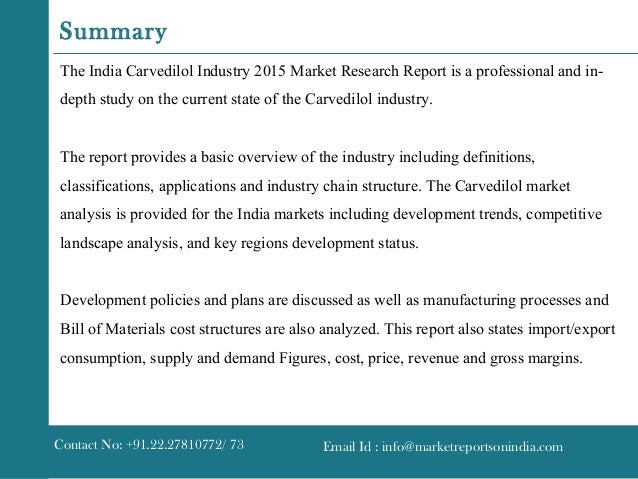 Summary

The India Carvedilol Industry 2015 Market Research Report is a professional and in-depth study on the current state of the Carvedilol industry.

The report provides a basic overview of the industry including definitions, classifications, applications and industry chain structure. The Carvedilol market analysis is provided for the India markets including development trends, competitive landscape analysis, and key regions development status.

Development policies and plans are discussed as well as manufacturing processes and Bill of Materials cost structures are also analyzed. This report also states import/export consumption, supply and demand Figures, cost, price, revenue and gross margins.

Contact No: +91.22.27810772/ 73

Email Id : info@marketreportsonindia.com